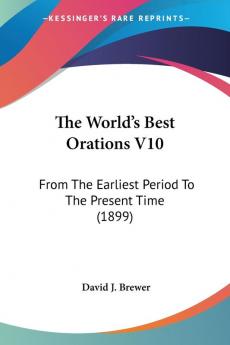 KESSINGER'S RARE REPRINTS

The World's Best Orations V10

From The Earliest Period To The Present Time (1899)

David J. Brewer